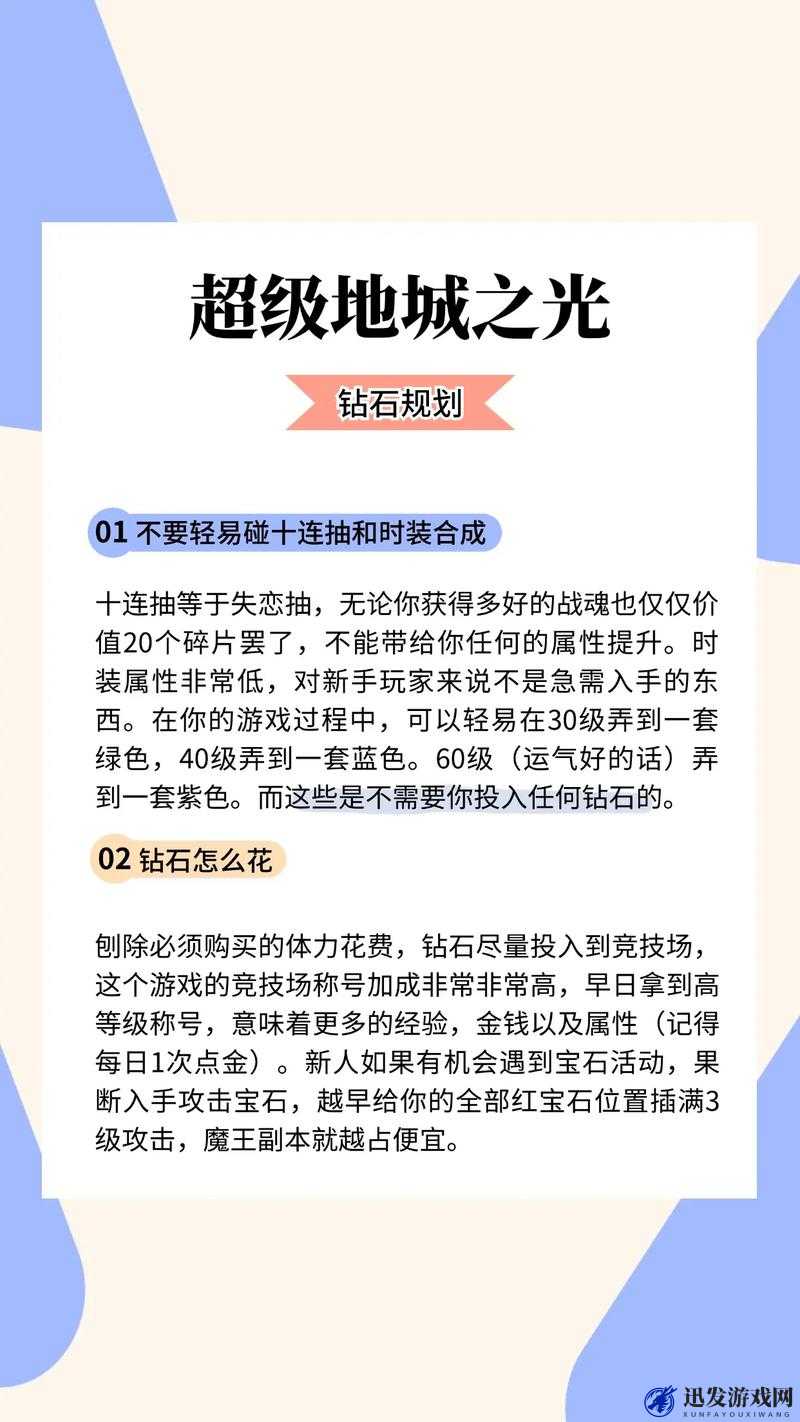 超级地城之光

钻石规划

01 不要轻易碰十连抽和时装合成

十连抽等于失恋抽，无论你获得多好的战魂也仅仅价值20个碎片罢了，不能带给你任何的属性提升。时装属性非常低，对新手玩家来说不是急需入手的东西。在你的游戏过程中，可以轻易在30级弄到一套绿色，40级弄到一套蓝色。60级（运气好的话）弄到一套紫色。而这些是不需要你投入任何钻石的。

02 钻石怎么花

刨除必须购买的体力花费，钻石尽量投入到竞技场，这个游戏的竞技场称号加成非常非常高，早日拿到高等级称号，意味着更多的经验，金钱以及属性（记得每日1次点金）。新人如果有机会遇到宝石活动，果断入手攻击宝石，越早给你的全部红宝石位置插满3级攻击，魔王副本就越占便宜。

迅发游戏网
XUNFAYOUXIWANG